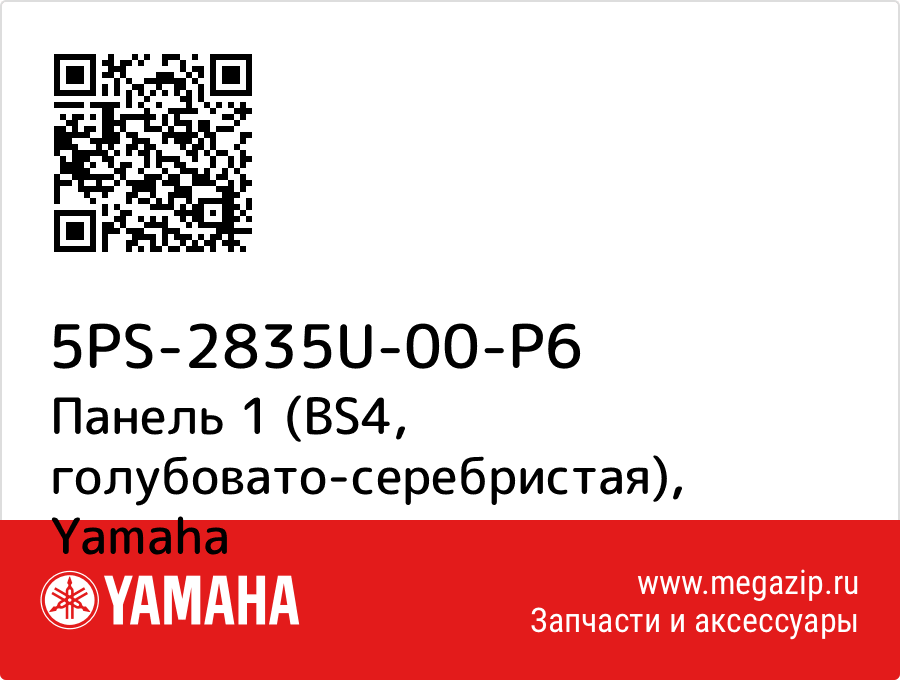 5PS-2835U-00-P6
Панель 1 (BS4, голубовато-серебристая), Yamaha

YAMAHA

www.megazip.ru
Запчасти и аксессуары